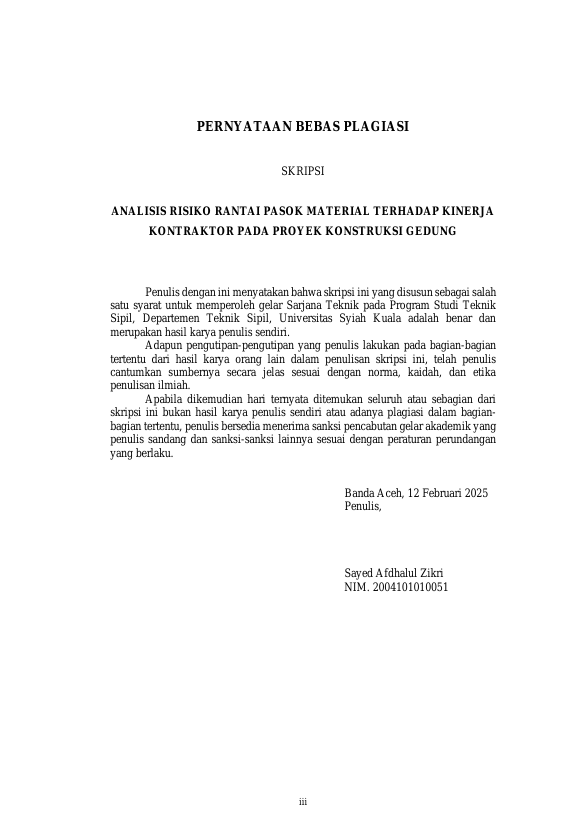 PERNYATAAN BEBAS PLAGIASI

SKRIPSI

ANALISIS RISIKO RANTAI PASOK MATERIAL TERHADAP KINERJA KONTRAKTOR PADA PROYEK KONSTRUKSI GEDUNG

Penulis dengan ini menyatakan bahwa skripsi ini yang disusun sebagai salah satu syarat untuk memperoleh gelar Sarjana Teknik pada Program Studi Teknik Sipil, Departemen Teknik Sipil, Universitas Syiah Kuala adalah benar dan merupakan hasil karya penulis sendiri.

Adapun pengutipan-pengutipan yang penulis lakukan pada bagian-bagian tertentu dari hasil karya orang lain dalam penulisan skripsi ini, telah penulis cantumkan sumbernya secara jelas sesuai dengan norma, kaidah, dan etika penulisan ilmiah.

Apabila dikemudian hari ternyata ditemukan seluruh atau sebagian dari skripsi ini bukan hasil karya penulis sendiri atau adanya plagiasi dalam bagian-bagian tertentu, penulis bersedia menerima sanksi pencabutan gelar akademik yang penulis sandang dan sanksi-sanksi lainnya sesuai dengan peraturan perundangan yang berlaku.

Banda Aceh, 12 Februari 2025
Penulis,

Sayed Afdhalul Zikri
NIM. 2004101010051

iii